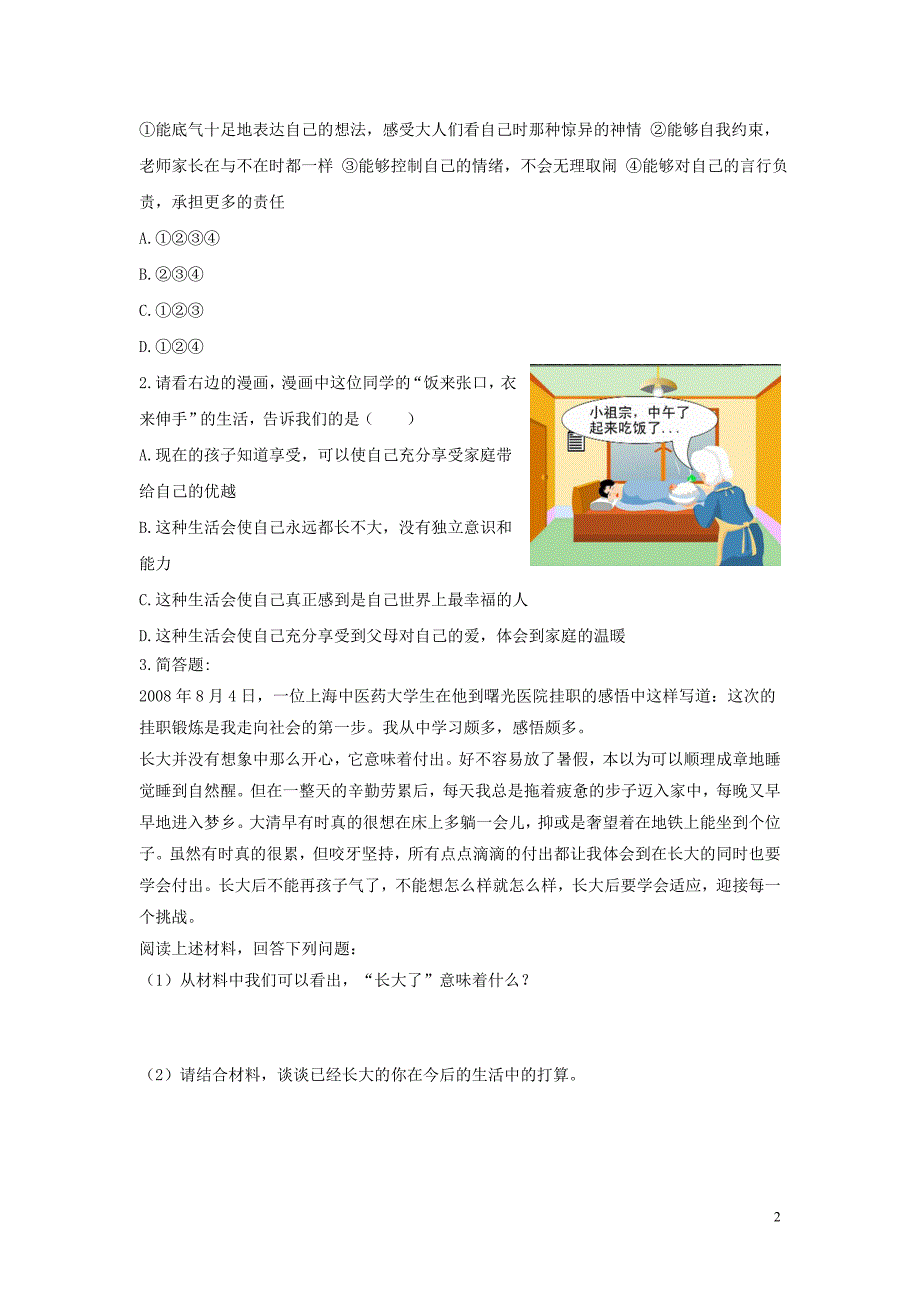 ①能底气十足地表达自己的想法，感受大人们看自己时那种惊异的神情 ②能够自我约束，老师家长在与不在时都一样 ③能够控制自己的情绪，不会无理取闹 ④能够对自己的言行负责，承担更多的责任

A.①②③④

B.②③④

C.①②③

D.①②④

2.请看右边的漫画，漫画中这位同学的“饭来张口，衣来伸手”的生活，告诉我们的是（　　）

小祖宗，中午了起来吃饭了...

A.现在的孩子知道享受，可以使自己充分享受家庭带给自己的优越

B.这种生活会使自己永远都长不大，没有独立意识和能力

C.这种生活会使自己真正感到是自己世界上最幸福的人

D.这种生活会使自己充分享受到父母对自己的爱，体会到家庭的温暖

3.简答题：

2008年8月4日，一位上海中医药大学生在他到曙光医院挂职的感悟中这样写道：这次的挂职锻炼是我走向社会的第一步。我从中学习颇多，感悟颇多。

长大并没有想象中那么开心，它意味着付出。好不容易放了暑假，本以为可以顺理成章地睡觉睡到自然醒。但在一整天的辛勤劳累后，每天我总是拖着疲惫的步子迈入家中，每晚又早早地进入梦乡。大清早有时真的很想在床上多躺一会儿，抑或是奢望着在地铁上能坐到个位子。虽然有时真的很累，但咬牙坚持，所有点点滴滴的付出都让我体会到在长大的同时也要学会付出。长大后不能再孩子气了，不能想怎么样就怎么样，长大后要学会适应，迎接每一个挑战。

阅读上述材料，回答下列问题：

（1）从材料中我们可以看出，“长大了”意味着什么？

（2）请结合材料，谈谈已经长大的你在今后的生活中的打算。

2